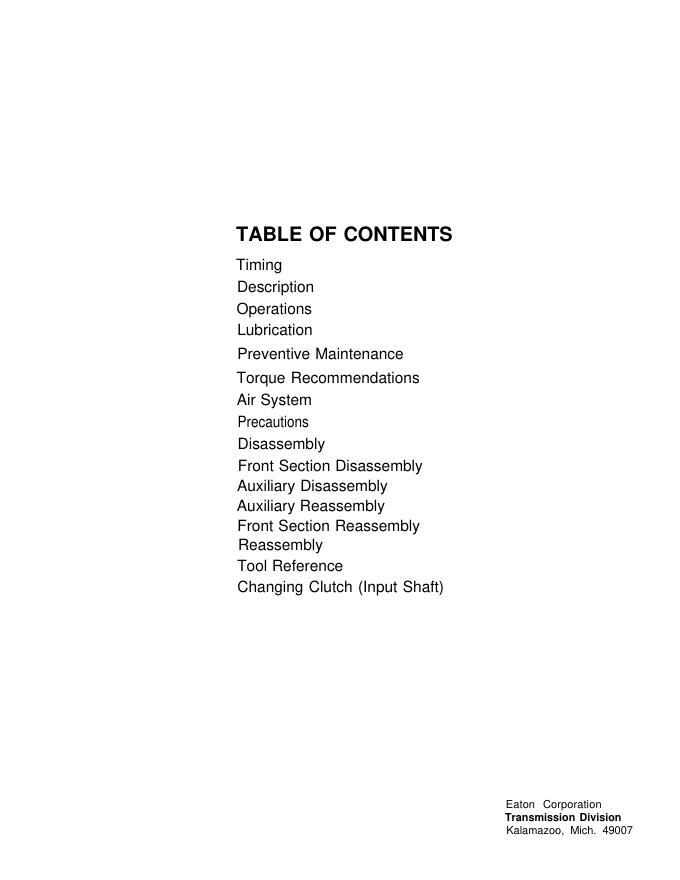 TABLE OF CONTENTS

Timing
Description
Operations
Lubrication
Preventive Maintenance
Torque Recommendations
Air System
Precautions
Disassembly
Front Section Disassembly
Auxiliary Disassembly
Auxiliary Reassembly
Front Section Reassembly
Reassembly
Tool Reference
Changing Clutch (Input Shaft)

Eaton Corporation
Transmission Division
Kalamazoo, Mich. 49007